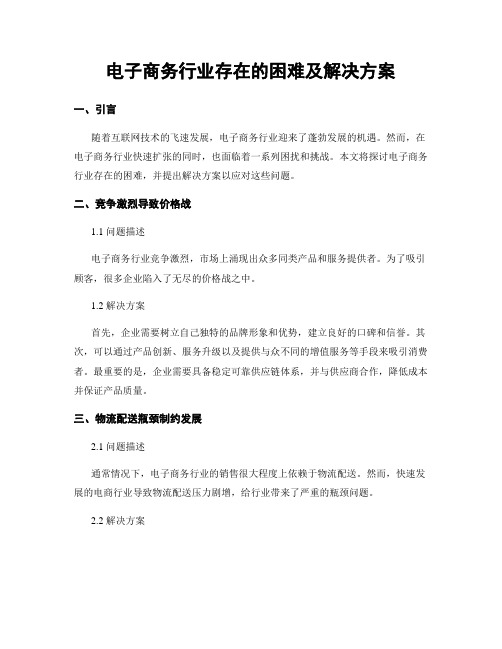 电子商务行业存在的困难及解决方案

一、引言

随着互联网技术的飞速发展，电子商务行业迎来了蓬勃发展的机遇。然而，在电子商务行业快速扩张的同时，也面临着一系列困扰和挑战。本文将探讨电子商务行业存在的困难，并提出解决方案以应对这些问题。

二、竞争激烈导致价格战

1.1 问题描述

电子商务行业竞争激烈，市场上涌现出众多同类产品和服务提供者。为了吸引顾客，很多企业陷入了无尽的价格战之中。

1.2 解决方案

首先，企业需要树立自己独特的品牌形象和优势，建立良好的口碑和信誉。其次，可以通过产品创新、服务升级以及提供与众不同的增值服务等手段来吸引消费者。最重要的是，企业需要具备稳定可靠供应链体系，并与供应商合作，降低成本并保证产品质量。

三、物流配送瓶颈制约发展

2.1 问题描述

通常情况下，电子商务行业的销售很大程度上依赖于物流配送。然而，快速发展的电商行业导致物流配送压力剧增，给行业带来了严重的瓶颈问题。

2.2 解决方案